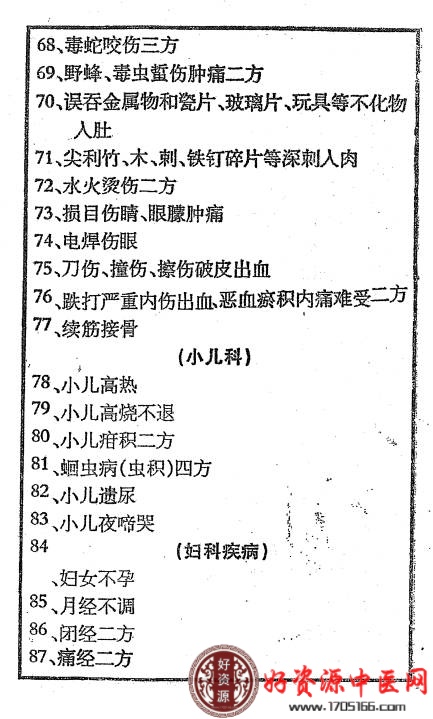 68、毒蛇咬伤三方
69、野蜂、毒虫蜇伤肿痛二方
70、误吞金属物和瓷片、玻璃片、玩具等不化物入肚
71、尖利竹、木、刺、铁钉碎片等深刺入肉
72、水火烫伤二方
73、损目伤睛、眼朦肿痛
74、电焊伤眼
75、刀伤、撞伤、擦伤破皮出血
76、跌打严重内伤出血、恶血瘀积内痛难受二方
77、续筋接骨

(小儿科)

78、小儿高热
79、小儿高烧不退
80、小儿疳积二方
81、蛔虫病(虫积)四方
82、小儿遗尿
83、小儿夜啼哭
84

(妇科疾病)

、妇女不孕
85、月经不调
86、闭经二方
87、痛经二方

好资源
好资源中医网
www.1705166.com